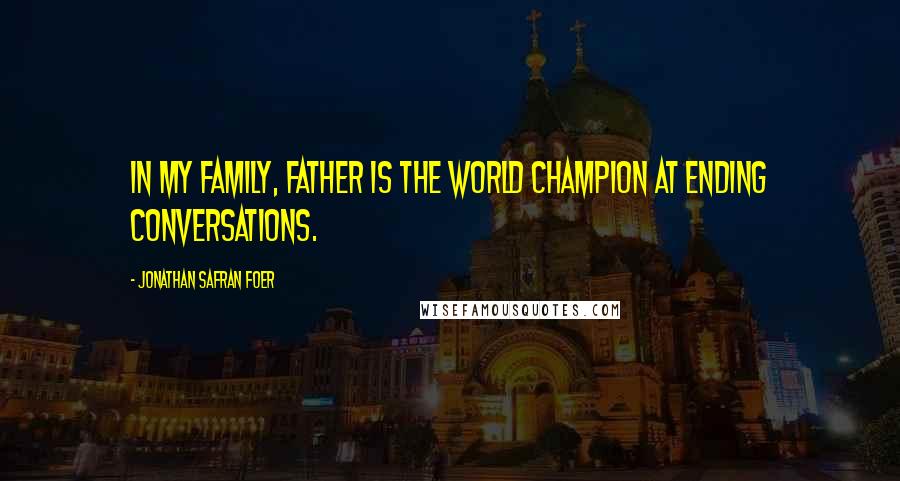 IN MY FAMILY, FATHER IS THE WORLD CHAMPION AT ENDING CONVERSATIONS.

- JONATHAN SAFRAN FOER

WISEFAMOUSQUOTES.COM